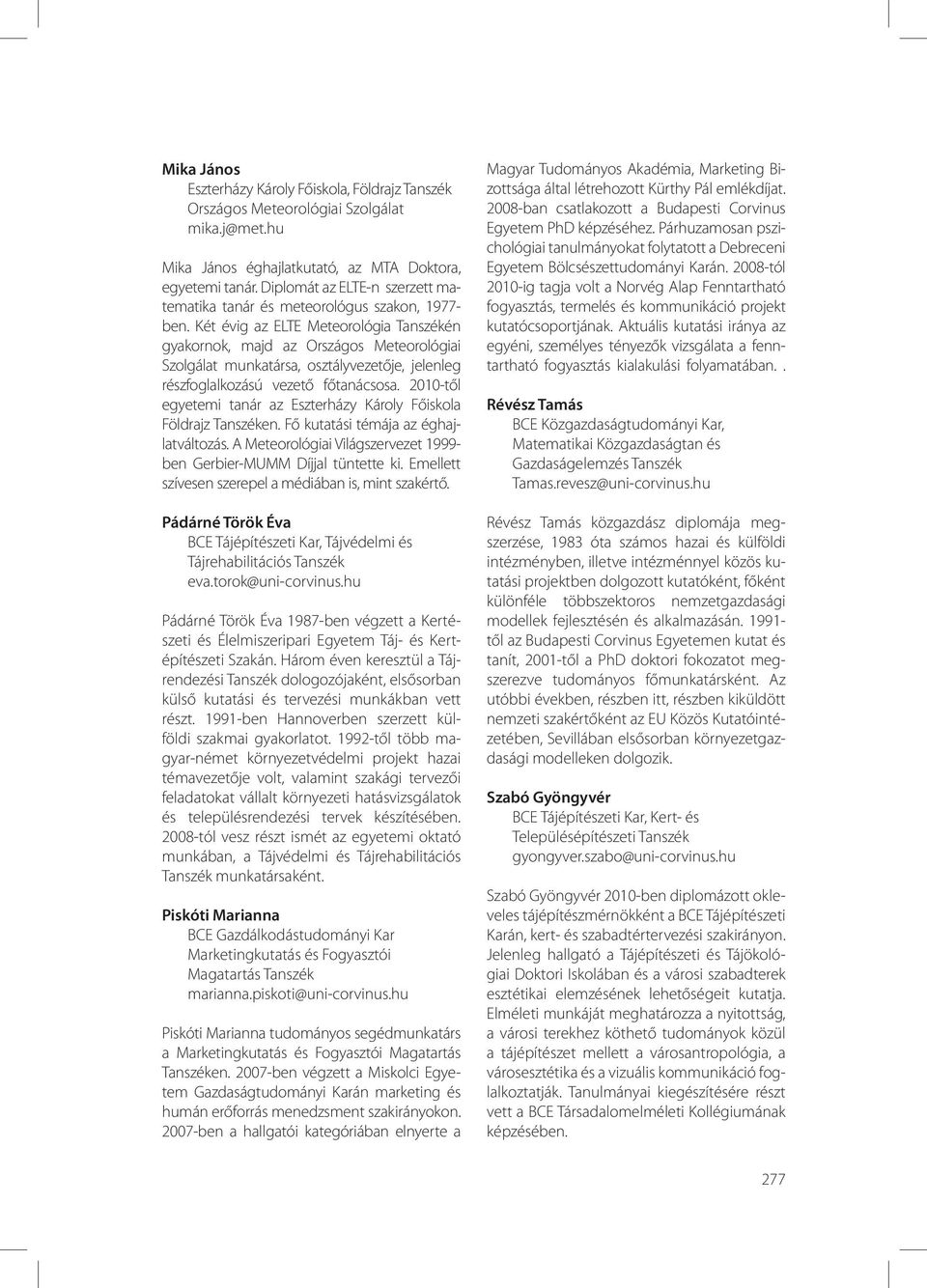 **Mika János**
Eszterházy Károly Főiskola, Földrajz Tanszék
Országos Meteorológiai Szolgálat
mika.j@met.hu

Mika János éghajlatkutató, az MTA Doktora, egyetemi tanár. Diplomát az ELTE-n szerzett matematika tanár és meteorológus szakon, 1977-ben. Két évig az ELTE Meteorológia Tanszékén gyakornok, majd az Országos Meteorológiai Szolgálat munkatársa, osztályvezetője, jelenleg részfoglalkozású vezető főtanácsosa. 2010-től egyetemi tanár az Eszterházy Károly Főiskola Földrajz Tanszéken. Fő kutatási témája az éghajlatváltozás. A Meteorológiai Világszervezet 1999-ben Gerbier-MUMM Díjjal tüntette ki. Emellett szívesen szerepel a médiában is, mint szakértő.

**Pádárné Török Éva**
BCE Tájépítészeti Kar, Tájvédelmi és Tájrehabilitációs Tanszék
eva.torok@uni-corvinus.hu

Pádárné Török Éva 1987-ben végzett a Kertészeti és Élelmiszeripari Egyetem Táj- és Kertépítészeti Szakán. Három éven keresztül a Tájrendezési Tanszék dologozójaként, elsősorban külső kutatási és tervezési munkákban vett részt. 1991-ben Hannoverben szerzett külföldi szakmai gyakorlatot. 1992-től több magyar-német környezetvédelmi projekt hazai témavezetője volt, valamint szakági tervezői feladatokat vállalt környezeti hatásvizsgálatok és településrendezési tervek készítésében. 2008-tól vesz részt ismét az egyetemi oktató munkában, a Tájvédelmi és Tájrehabilitációs Tanszék munkatársaként.

**Piskóti Marianna**
BCE Gazdálkodástudományi Kar
Marketingkutatás és Fogyasztói Magatartás Tanszék
marianna.piskoti@uni-corvinus.hu

Piskóti Marianna tudományos segédmunkatárs a Marketingkutatás és Fogyasztói Magatartás Tanszéken. 2007-ben végzett a Miskolci Egyetem Gazdaságtudományi Karán marketing és humán erőforrás menedzsment szakirányokon. 2007-ben a hallgatói kategóriában elnyerte a Magyar Tudományos Akadémia, Marketing Bizottsága által létrehozott Kürthy Pál emlékdíjat. 2008-ban csatlakozott a Budapesti Corvinus Egyetem PhD képzéséhez. Párhuzamosan pszichológiai tanulmányokat folytatott a Debreceni Egyetem Bölcsészettudományi Karán. 2008-tól 2010-ig tagja volt a Norvég Alap Fenntartható fogyasztás, termelés és kommunikáció projekt kutatócsoportjának. Aktuális kutatási iránya az egyéni, személyes tényezők vizsgálata a fenntartható fogyasztás kialakulási folyamatában. .

**Révész Tamás**
BCE Közgazdaságtudományi Kar, Matematikai Közgazdaságtan és Gazdaságelemzés Tanszék
Tamas.revesz@uni-corvinus.hu

Révész Tamás közgazdász diplomája megszerzése, 1983 óta számos hazai és külföldi intézményben, illetve intézménnyel közös kutatási projektben dolgozott kutatóként, főként különféle többszektoros nemzetgazdasági modellek fejlesztésén és alkalmazásán. 1991-től az Budapesti Corvinus Egyetemen kutat és tanít, 2001-től a PhD doktori fokozatot megszerezve tudományos főmunkatársként. Az utóbbi években, részben itt, részben kiküldött nemzeti szakértőként az EU Közös Kutatóintézetében, Sevillában elsősorban környezetgazdasági modelleken dolgozik.

**Szabó Gyöngyvér**
BCE Tájépítészeti Kar, Kert- és Településépítészeti Tanszék
gyongyver.szabo@uni-corvinus.hu

Szabó Gyöngyvér 2010-ben diplomázott okleveles tájépítészmérnökként a BCE Tájépítészeti Karán, kert- és szabadtértervezési szakirányon. Jelenleg hallgató a Tájépítészeti és Tájökológiai Doktori Iskolában és a városi szabadterek esztétikai elemzésének lehetőségeit kutatja. Elméleti munkáját meghatározza a nyitottság, a városi terekhez köthető tudományok közül a tájépítészet mellett a városantropológia, a városesztétika és a vizuális kommunikáció foglalkoztatják. Tanulmányai kiegészítésére részt vett a BCE Társadalomelméleti Kollégiumának képzésében.

277